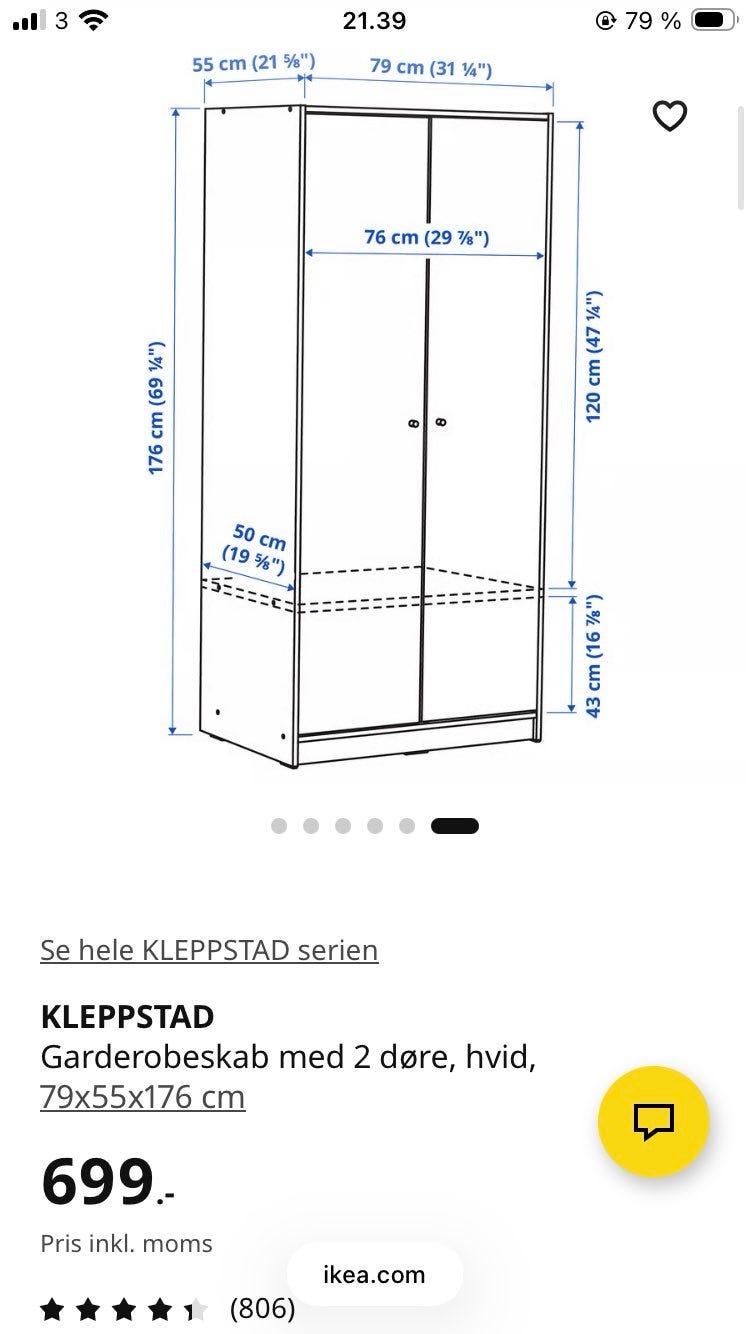 3 21.39 79 %

55 cm (21 ⅝") 79 cm (31 ¼")

76 cm (29 ⅞")

176 cm (69 ¼")

120 cm (47 ¼")

50 cm (19 ⅝")

43 cm (16 ⅞")

Se hele KLEPPSTAD serien

KLEPPSTAD
Garderobeskab med 2 døre, hvid, 79x55x176 cm

699.-

Pris inkl. moms

ikea.com

(806)